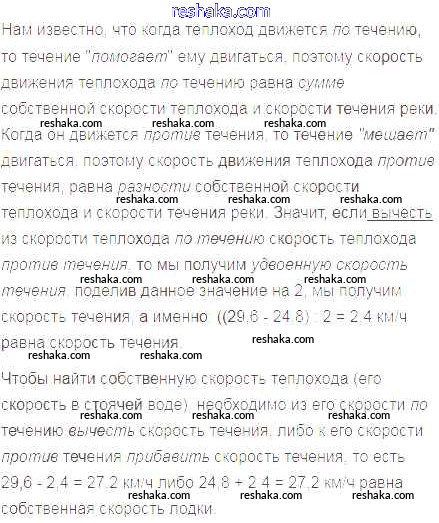 reshaka.com

Нам известно, что когда теплоход движется по течению, то течение "помогает" ему двигаться, поэтому скорость движения теплохода по течению равна сумме собственной скорости теплохода и скорости течения реки.

reshaka.com reshaka.com reshaka.com

Когда он движется против течения, то течение "мешает" двигаться, поэтому скорость движения теплохода против течения, равна разности собственной скорости

reshaka.com reshaka.com reshaka.com

теплохода и скорости течения реки. Значит, если вычесть из скорости теплохода по течению скорость теплохода против течения, то мы получим удвоенную скорость

reshaka.com reshaka.com reshaka.com

течения, поделив данное значение на 2, мы получим скорость течения, а именно ((29,6 - 24,8) : 2 = 2,4 км/ч равна скорость течения.

reshaka.com

reshaka.com reshaka.com

Чтобы найти собственную скорость теплохода (его скорость в стоячей воде), необходимо из его скорости по

reshaka.com reshaka.com reshaka.com

течению вычесть скорость течения, либо к его скорости против течения прибавить скорость течения, то есть 29,6 - 2,4 = 27,2 км/ч либо 24,8 + 2,4 = 27,2 км/ч равна

reshaka.com reshaka.com reshaka.com

собственная скорость лодки.